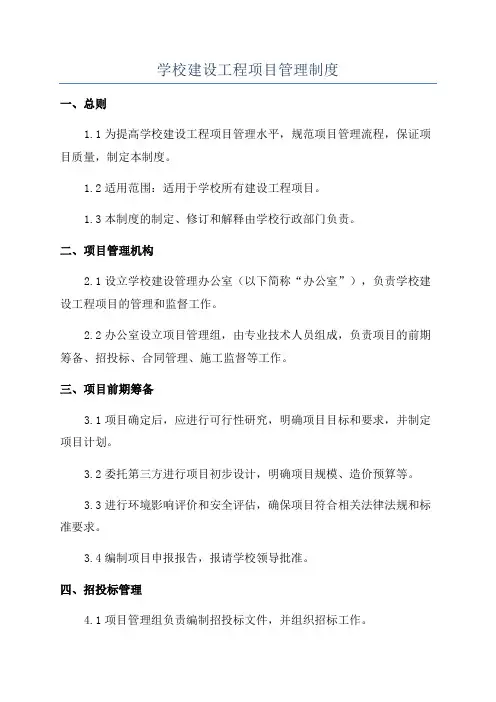 学校建设工程项目管理制度

一、总则

1.1 为提高学校建设工程项目管理水平，规范项目管理流程，保证项目质量，制定本制度。

1.2 适用范围：适用于学校所有建设工程项目。

1.3 本制度的制定、修订和解释由学校行政部门负责。

二、项目管理机构

2.1 设立学校建设管理办公室（以下简称“办公室”），负责学校建设工程项目的管理和监督工作。

2.2 办公室设立项目管理组，由专业技术人员组成，负责项目的前期筹备、招投标、合同管理、施工监督等工作。

三、项目前期筹备

3.1 项目确定后，应进行可行性研究，明确项目目标和要求，并制定项目计划。

3.2 委托第三方进行项目初步设计，明确项目规模、造价预算等。

3.3 进行环境影响评价和安全评估，确保项目符合相关法律法规和标准要求。

3.4 编制项目申报报告，报请学校领导批准。

四、招投标管理

4.1 项目管理组负责编制招投标文件，并组织招标工作。